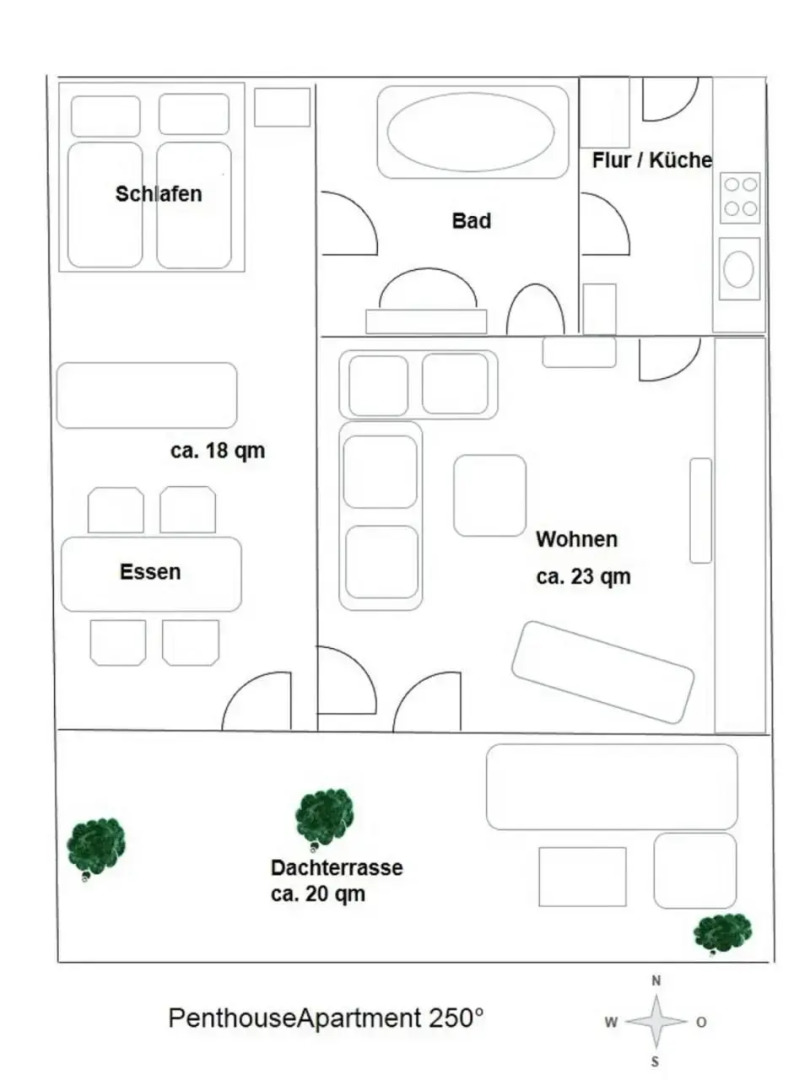 Schlafen

Bad

Flur / Küche

ca. 18 qm

Essen

Wohnen

ca. 23 qm

Dachterrasse
ca. 20 qm

PenthouseApartment 250°

N
W
O
S